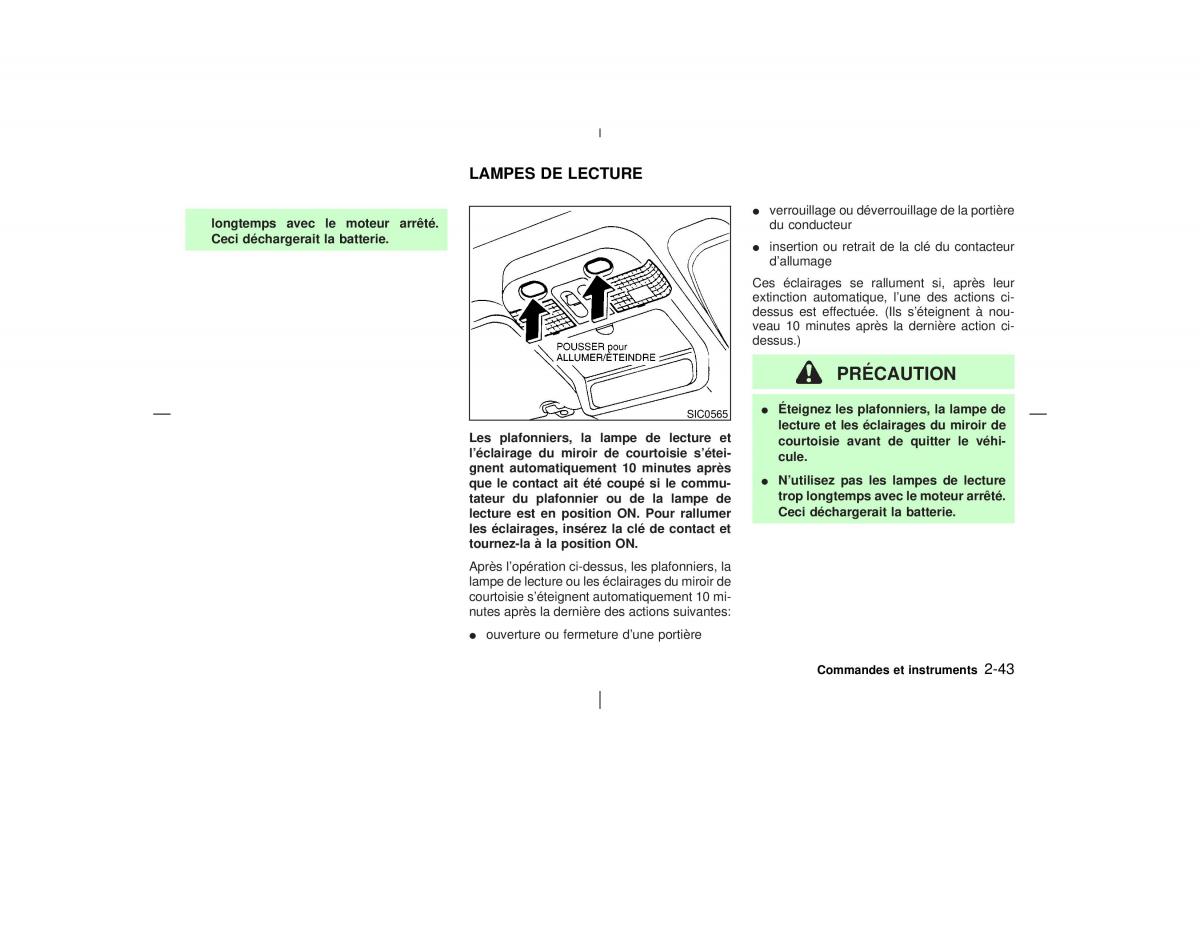 longtemps avec le moteur arrêté. Ceci déchargerait la batterie.

LAMPES DE LECTURE

POUSSER pour ALLUMER/ÉTEINDRE

SIC0565

Les plafonniers, la lampe de lecture et l'éclairage du miroir de courtoisie s'éteignent automatiquement 10 minutes après que le contact ait été coupé si le commutateur du plafonnier ou de la lampe de lecture est en position ON. Pour rallumer les éclairages, insérez la clé de contact et tournez-la à la position ON.

Après l'opération ci-dessus, les plafonniers, la lampe de lecture ou les éclairages du miroir de courtoisie s'éteignent automatiquement 10 minutes après la dernière des actions suivantes:

● ouverture ou fermeture d'une portière

● verrouillage ou déverrouillage de la portière du conducteur

● insertion ou retrait de la clé du contacteur d'allumage

Ces éclairages se rallument si, après leur extinction automatique, l'une des actions ci-dessus est effectuée. (Ils s'éteignent à nouveau 10 minutes après la dernière action ci-dessus.)

PRÉCAUTION

● Éteignez les plafonniers, la lampe de lecture et les éclairages du miroir de courtoisie avant de quitter le véhicule.

● N'utilisez pas les lampes de lecture trop longtemps avec le moteur arrêté. Ceci déchargerait la batterie.

Commandes et instruments 2-43